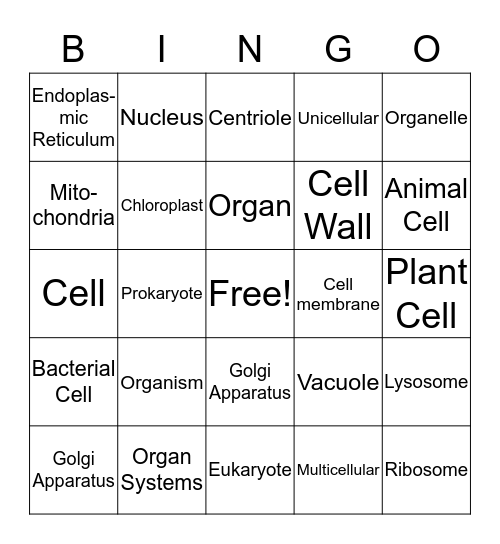 | B | I | N | G | O |
|---|---|---|---|---|
| Endoplasmic Reticulum | Nucleus | Centriole | Unicellular | Organelle |
| Mitochondria | Chloroplast | Organ | Cell Wall | Animal Cell |
| Cell | Prokaryote | Free! | Cell membrane | Plant Cell |
| Bacterial Cell | Organism | Golgi Apparatus | Vacuole | Lysosome |
| Golgi Apparatus | Organ Systems | Eukaryote | Multicellular | Ribosome |